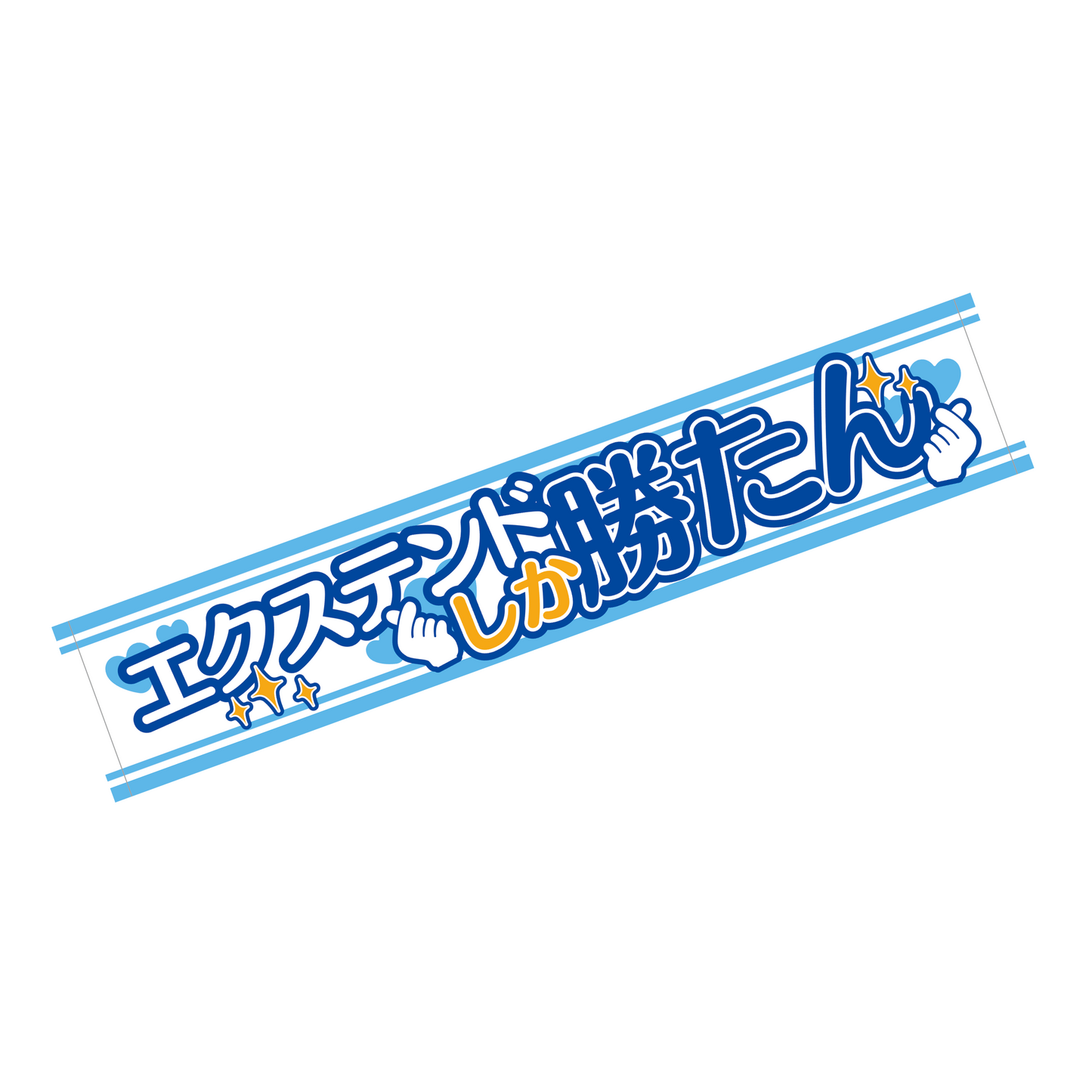 エクステンドしか勝たん